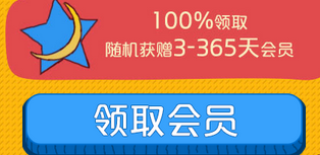 100%领取
随机获赠3-365天会员

领取会员